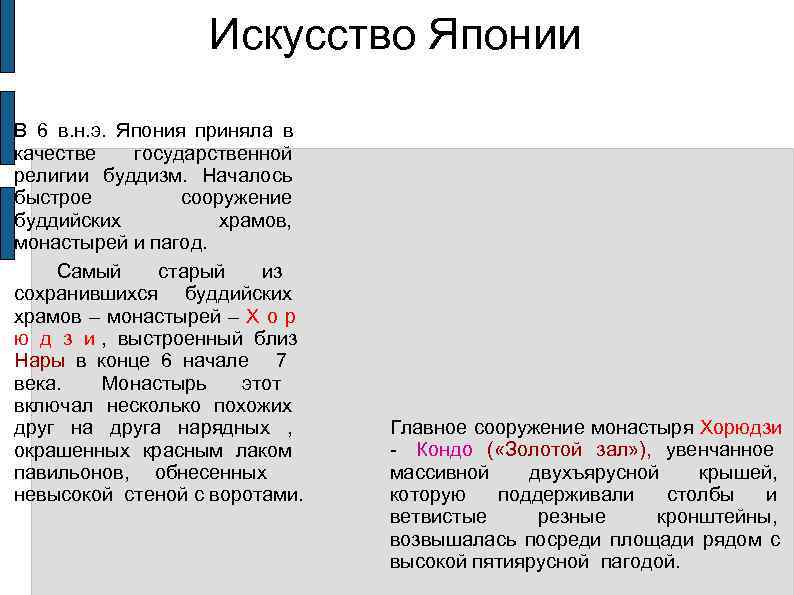 Искусство Японии

В 6 в.н.э. Япония приняла в качестве государственной религии буддизм. Началось быстрое сооружение буддийских храмов, монастырей и пагод.

Самый старый из сохранившихся буддийских храмов – монастырей – Х о р ю д з и , выстроенный близ Нары в конце 6 начале 7 века. Монастырь этот включал несколько похожих друг на друга нарядных , окрашенных красным лаком павильонов, обнесенных невысокой стеной с воротами.

Главное сооружение монастыря Хорюдзи - Кондо («Золотой зал»), увенчанное массивной двухъярусной крышей, которую поддерживали столбы и ветвистые резные кронштейны, возвышалась посреди площади рядом с высокой пятиярусной пагодой.